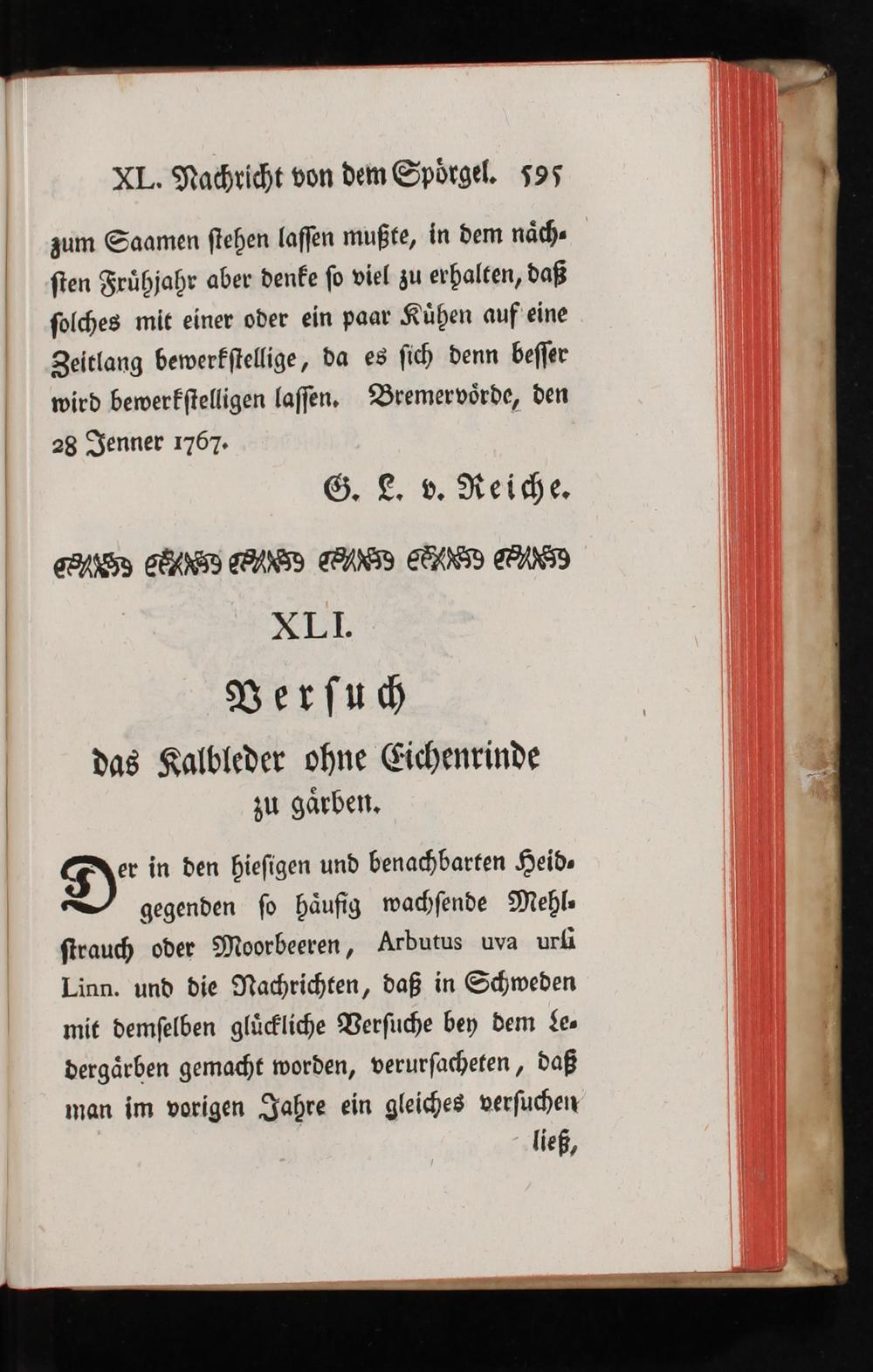 XL. Nachricht von dem Spörgel. 595

zum Saamen stehen lassen mußte, in dem nächsten Frühjahr aber denke so viel zu erhalten, daß solches mit einer oder ein paar Kühen auf eine Zeitlang bewerkstellige, da es sich denn besser wird bewerkstelligen lassen. Bremervörde, den 28 Jenner 1767.

G. L. v. Reiche.

XLI.

Versuch

das Kalbleder ohne Eichenrinde zu gärben.

Der in den hiesigen und benachbarten Heidgegenden so häufig wachsende Mehlstrauch oder Moorbeeren, Arbutus uva urſi Linn. und die Nachrichten, daß in Schweden mit demselben glückliche Versuche bey dem Ledergärben gemacht worden, verursacheten, daß man im vorigen Jahre ein gleiches versuchen

ließ,